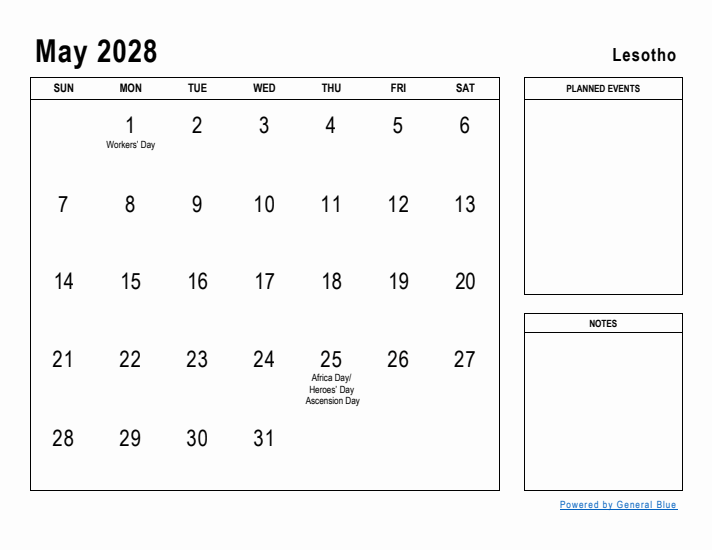 May 2028

Lesotho

| SUN | MON | TUE | WED | THU | FRI | SAT |
|---|---|---|---|---|---|---|
| | 1 Workers' Day | 2 | 3 | 4 | 5 | 6 |
| 7 | 8 | 9 | 10 | 11 | 12 | 13 |
| 14 | 15 | 16 | 17 | 18 | 19 | 20 |
| 21 | 22 | 23 | 24 | 25 Africa Day/ Heroes' Day Ascension Day | 26 | 27 |
| 28 | 29 | 30 | 31 | | | |

PLANNED EVENTS

NOTES

Powered by General Blue